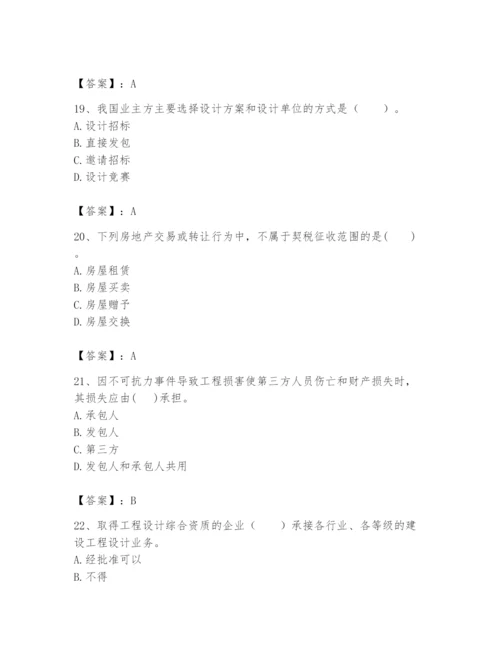 【答案】：A

19、我国业主方主要选择设计方案和设计单位的方式是（　　）。
A. 设计招标
B. 直接发包
C. 邀请招标
D. 设计竞赛

【答案】：A

20、下列房地产交易或转让行为中，不属于契税征收范围的是(　　)。
A. 房屋租赁
B. 房屋买卖
C. 房屋赠予
D. 房屋交换

【答案】：A

21、因不可抗力事件导致工程损害使第三方人员伤亡和财产损失时，其损失应由(　)承担。
A. 承包人
B. 发包人
C. 第三方
D. 发包人和承包人共用

【答案】：B

22、取得工程设计综合资质的企业（　　）承接各行业、各等级的建设工程设计业务。
A. 经批准可以
B. 不得